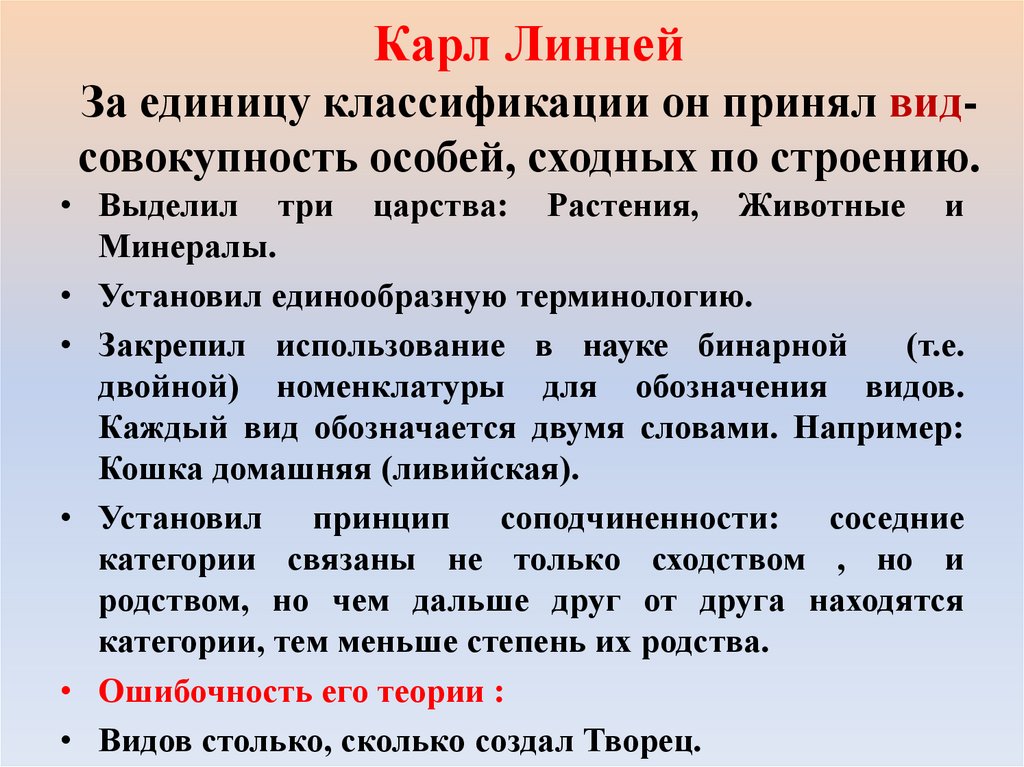 Карл Линней

За единицу классификации он принял вид- совокупность особей, сходных по строению.

• Выделил три царства: Растения, Животные и Минералы.

• Установил единообразную терминологию.

• Закрепил использование в науке бинарной (т.е. двойной) номенклатуры для обозначения видов. Каждый вид обозначается двумя словами. Например: Кошка домашняя (ливийская).

• Установил принцип соподчиненности: соседние категории связаны не только сходством , но и родством, но чем дальше друг от друга находятся категории, тем меньше степень их родства.

• Ошибочность его теории :

• Видов столько, сколько создал Творец.